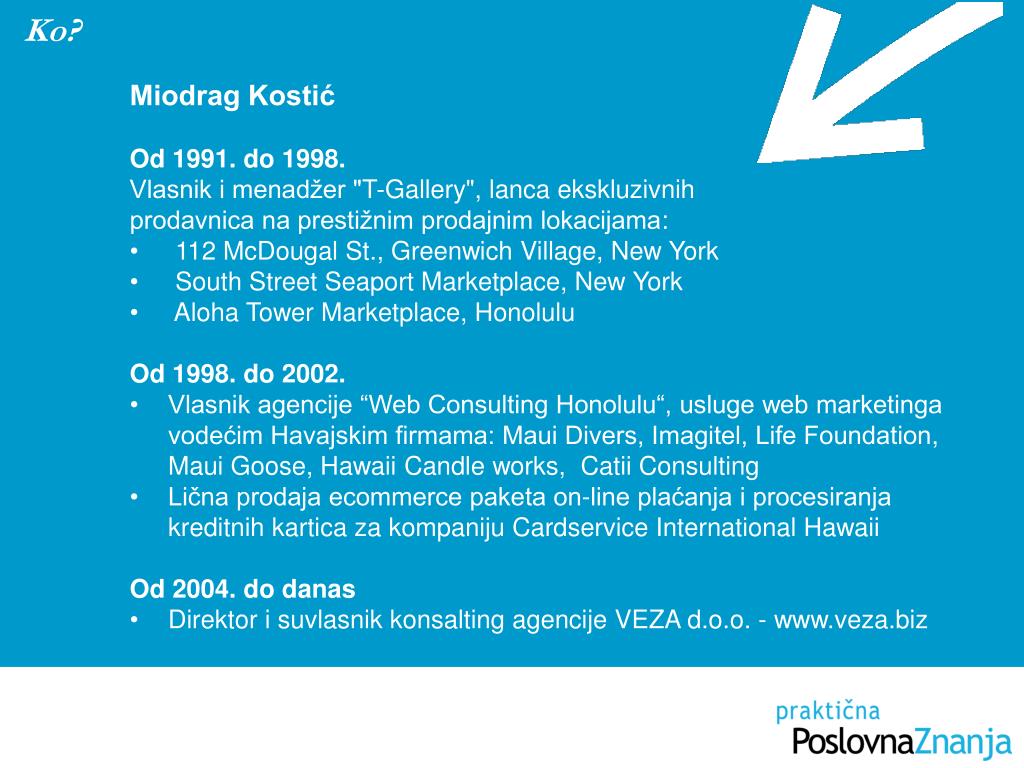 Ko?

Miodrag Kostić

Od 1991. do 1998.
Vlasnik i menadžer "T-Gallery", lanca ekskluzivnih prodavnica na prestižnim prodajnim lokacijama:
• 112 McDougal St., Greenwich Village, New York
• South Street Seaport Marketplace, New York
• Aloha Tower Marketplace, Honolulu

Od 1998. do 2002.
• Vlasnik agencije “Web Consulting Honolulu“, usluge web marketinga vodećim Havajskim firmama: Maui Divers, Imagitel, Life Foundation, Maui Goose, Hawaii Candle works, Catii Consulting
• Lična prodaja ecommerce paketa on-line plaćanja i procesiranja kreditnih kartica za kompaniju Cardservice International Hawaii

Od 2004. do danas
• Direktor i suvlasnik konsalting agencije VEZA d.o.o. - www.veza.biz

praktična
PoslovnaZnanja